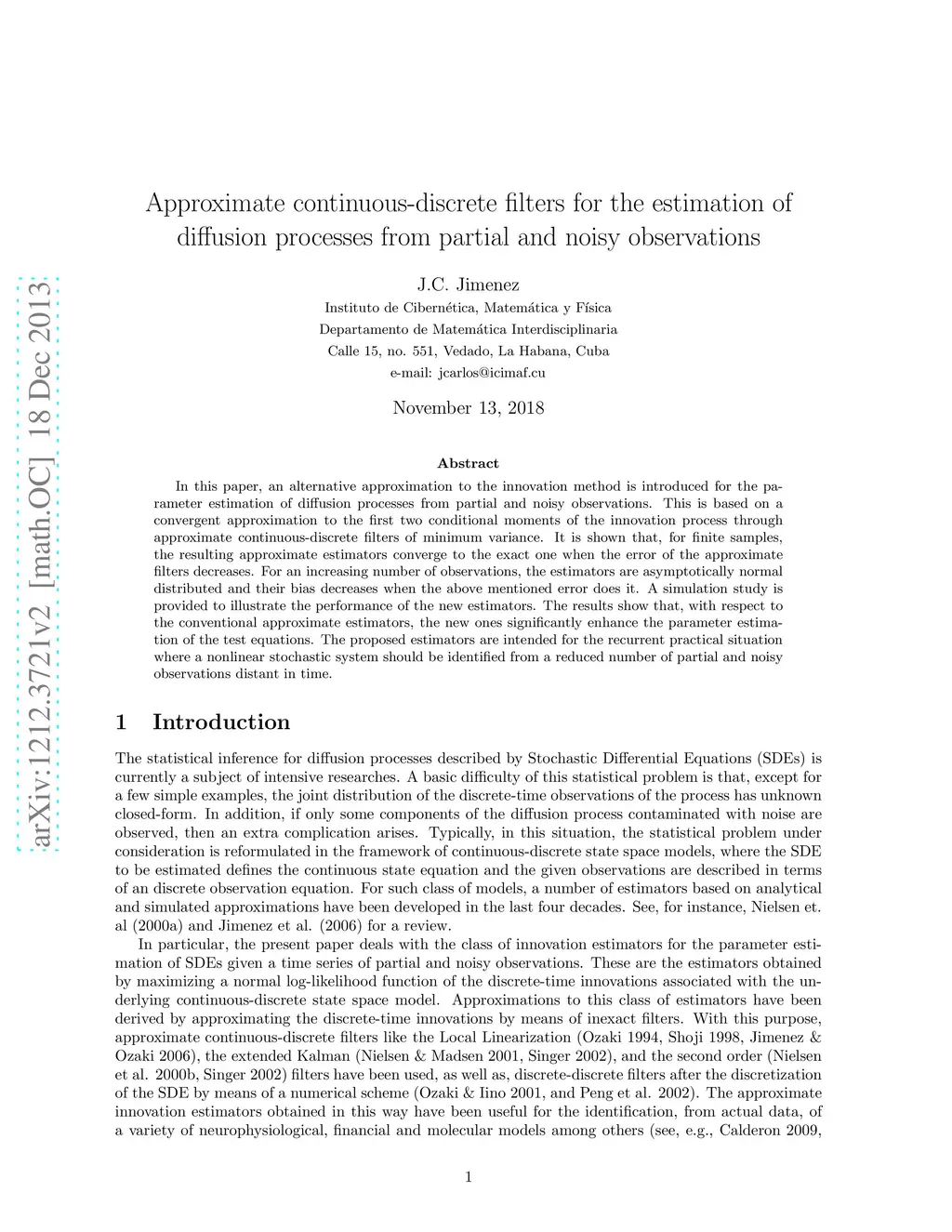 arXiv:1212.3721v2 [math.OC] 18 Dec 2013

Approximate continuous-discrete filters for the estimation of diffusion processes from partial and noisy observations

J.C. Jimenez
Instituto de Cibernética, Matemática y Física
Departamento de Matemática Interdisciplinaria
Calle 15, no. 551, Vedado, La Habana, Cuba
e-mail: jcarlos@icimaf.cu

November 13, 2018

Abstract

In this paper, an alternative approximation to the innovation method is introduced for the parameter estimation of diffusion processes from partial and noisy observations. This is based on a convergent approximation to the first two conditional moments of the innovation process through approximate continuous-discrete filters of minimum variance. It is shown that, for finite samples, the resulting approximate estimators converge to the exact one when the error of the approximate filters decreases. For an increasing number of observations, the estimators are asymptotically normal distributed and their bias decreases when the above mentioned error does it. A simulation study is provided to illustrate the performance of the new estimators. The results show that, with respect to the conventional approximate estimators, the new ones significantly enhance the parameter estimation of the test equations. The proposed estimators are intended for the recurrent practical situation where a nonlinear stochastic system should be identified from a reduced number of partial and noisy observations distant in time.

1 Introduction

The statistical inference for diffusion processes described by Stochastic Differential Equations (SDEs) is currently a subject of intensive researches. A basic difficulty of this statistical problem is that, except for a few simple examples, the joint distribution of the discrete-time observations of the process has unknown closed-form. In addition, if only some components of the diffusion process contaminated with noise are observed, then an extra complication arises. Typically, in this situation, the statistical problem under consideration is reformulated in the framework of continuous-discrete state space models, where the SDE to be estimated defines the continuous state equation and the given observations are described in terms of an discrete observation equation. For such class of models, a number of estimators based on analytical and simulated approximations have been developed in the last four decades. See, for instance, Nielsen et. al (2000a) and Jimenez et al. (2006) for a review.

In particular, the present paper deals with the class of innovation estimators for the parameter estimation of SDEs given a time series of partial and noisy observations. These are the estimators obtained by maximizing a normal log-likelihood function of the discrete-time innovations associated with the underlying continuous-discrete state space model. Approximations to this class of estimators have been derived by approximating the discrete-time innovations by means of inexact filters. With this purpose, approximate continuous-discrete filters like the Local Linearization (Ozaki 1994, Shoji 1998, Jimenez & Ozaki 2006), the extended Kalman (Nielsen & Madsen 2001, Singer 2002), and the second order (Nielsen et al. 2000b, Singer 2002) filters have been used, as well as, discrete-discrete filters after the discretization of the SDE by means of a numerical scheme (Ozaki & Iino 2001, and Peng et al. 2002). The approximate innovation estimators obtained in this way have been useful for the identification, from actual data, of a variety of neurophysiological, financial and molecular models among others (see, e.g., Calderon 2009,

1